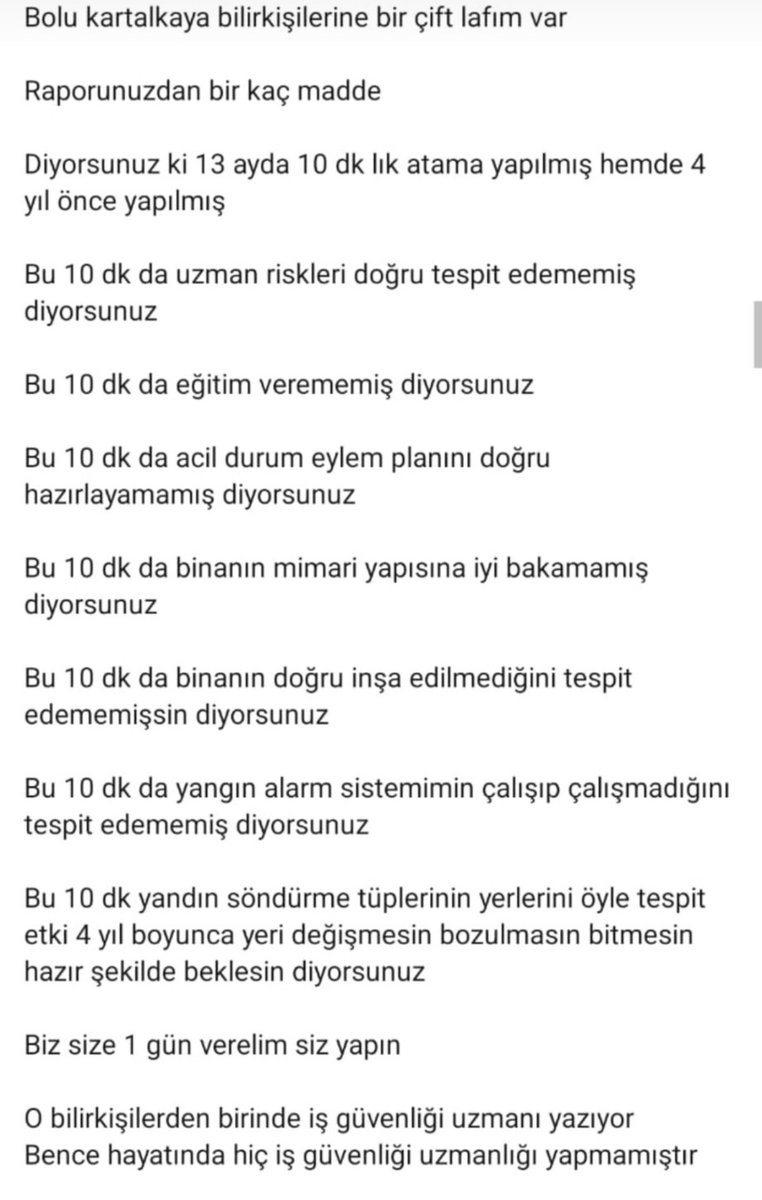 Bolu kartalkaya bilirkişilerine bir çift lafım var

Raporunuzdan bir kaç madde

Diyorsunuz ki 13 ayda 10 dk lık atama yapılmış hemde 4 yıl önce yapılmış

Bu 10 dk da uzman riskleri doğru tespit edememiş diyorsunuz

Bu 10 dk da eğitim verememiş diyorsunuz

Bu 10 dk da acil durum eylem planını doğru hazırlayamamış diyorsunuz

Bu 10 dk da binanın mimari yapısına iyi bakamamış diyorsunuz

Bu 10 dk da binanın doğru inşa edilmediğini tespit edememişsin diyorsunuz

Bu 10 dk da yangın alarm sistemimin çalışıp çalışmadığını tespit edememiş diyorsunuz

Bu 10 dk yandın söndürme tüplerinin yerlerini öyle tespit etki 4 yıl boyunca yeri değişmesin bozulmasın bitmesin hazır şekilde beklesin diyorsunuz

Biz size 1 gün verelim siz yapın

O bilirkişilerden birinde iş güvenliği uzmanı yazıyor
Bence hayatında hiç iş güvenliği uzmanlığı yapmamıştır